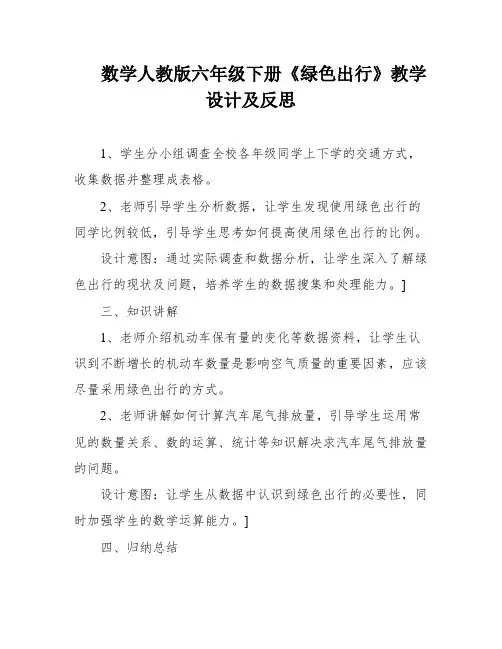 数学人教版六年级下册《绿色出行》教学设计及反思

1、学生分小组调查全校各年级同学上下学的交通方式，收集数据并整理成表格。

2、老师引导学生分析数据，让学生发现使用绿色出行的同学比例较低，引导学生思考如何提高使用绿色出行的比例。

设计意图：通过实际调查和数据分析，让学生深入了解绿色出行的现状及问题，培养学生的数据搜集和处理能力。]

三、知识讲解

1、老师介绍机动车保有量的变化等数据资料，让学生认识到不断增长的机动车数量是影响空气质量的重要因素，应该尽量采用绿色出行的方式。

2、老师讲解如何计算汽车尾气排放量，引导学生运用常见的数量关系、数的运算、统计等知识解决求汽车尾气排放量的问题。

设计意图：让学生从数据中认识到绿色出行的必要性，同时加强学生的数学运算能力。]

四、归纳总结